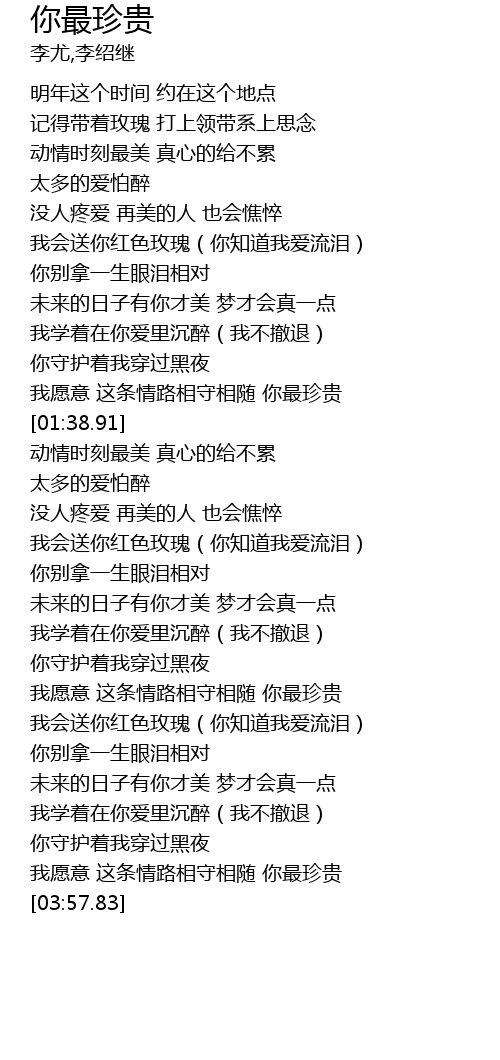 你最珍贵
李尤,李绍继

明年这个时间 约在这个地点
记得带着玫瑰 打上领带系上思念
动情时刻最美 真心的给不累
太多的爱怕醉
没人疼爱 再美的人 也会憔悴
我会送你红色玫瑰（你知道我爱流泪）
你别拿一生眼泪相对
未来的日子有你才美 梦才会真一点
我学着在你爱里沉醉（我不撤退）
你守护着我穿过黑夜
我愿意 这条情路相守相随 你最珍贵
[01:38.91]
动情时刻最美 真心的给不累
太多的爱怕醉
没人疼爱 再美的人 也会憔悴
我会送你红色玫瑰（你知道我爱流泪）
你别拿一生眼泪相对
未来的日子有你才美 梦才会真一点
我学着在你爱里沉醉（我不撤退）
你守护着我穿过黑夜
我愿意 这条情路相守相随 你最珍贵
我会送你红色玫瑰（你知道我爱流泪）
你别拿一生眼泪相对
未来的日子有你才美 梦才会真一点
我学着在你爱里沉醉（我不撤退）
你守护着我穿过黑夜
我愿意 这条情路相守相随 你最珍贵
[03:57.83]